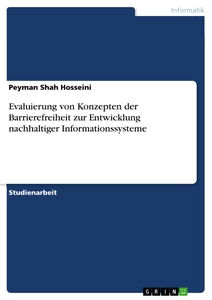 Informatik

Peyman Shah Hosseini

Evaluierung von Konzepten der Barrierefreiheit zur Entwicklung nachhaltiger Informationssysteme

Studienarbeit

GRIN